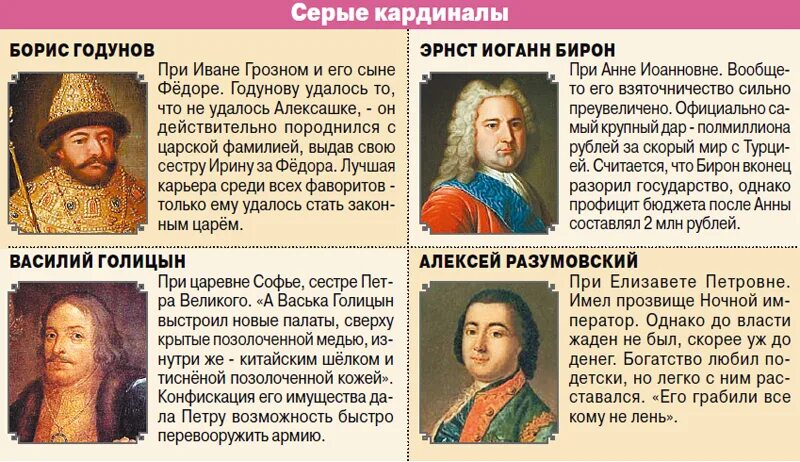 Серые кардиналы

БОРИС ГОДУНОВ

При Иване Грозном и его сыне Фёдоре. Годунову удалось то, что не удалось Алексашке, - он действительно породнился с царской фамилией, выдав свою сестру Ирину за Фёдора. Лучшая карьера среди всех фаворитов - только ему удалось стать законным царём.

ВАСИЛИЙ ГОЛИЦЫН

При царевне Софье, сестре Петра Великого. «А Васька Голицын выстроил новые палаты, сверху крытые позолоченной медью, изнутри же - китайским шёлком и тиснёной позолоченной кожей». Конфискация его имущества дала Петру возможность быстро перевооружить армию.

ЭРНСТ ИОГАНН БИРОН

При Анне Иоанновне. Вообще-то его взяточничество сильно преувеличено. Официально самый крупный дар - полмиллиона рублей за скорый мир с Турцией. Считается, что Бирон вконец разорил государство, однако профицит бюджета после Анны составлял 2 млн рублей.

АЛЕКСЕЙ РАЗУМОВСКИЙ

При Елизавете Петровне. Имел прозвище Ночной император. Однако до власти жаден не был, скорее уж до денег. Богатство любил по-детски, но легко с ним расставался. «Его грабили все кому не лень».